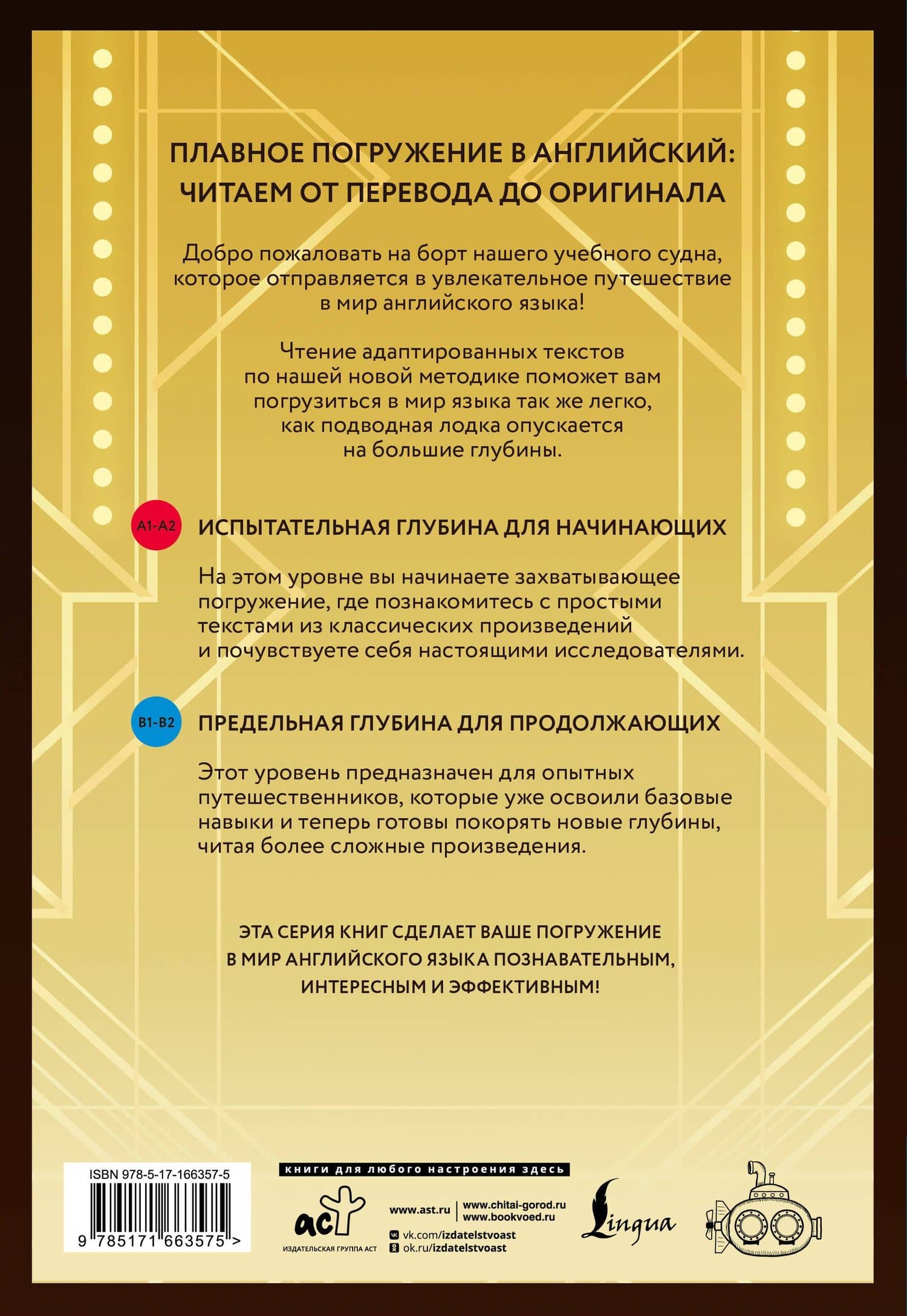 ПЛАВНОЕ ПОГРУЖЕНИЕ В АНГЛИЙСКИЙ: ЧИТАЕМ ОТ ПЕРЕВОДА ДО ОРИГИНАЛА

Добро пожаловать на борт нашего учебного судна, которое отправляется в увлекательное путешествие в мир английского языка!

Чтение адаптированных текстов по нашей новой методике поможет вам погрузиться в мир языка так же легко, как подводная лодка опускается на большие глубины.

A1-A2 ИСПЫТАТЕЛЬНАЯ ГЛУБИНА ДЛЯ НАЧИНАЮЩИХ

На этом уровне вы начинаете захватывающее погружение, где познакомитесь с простыми текстами из классических произведений и почувствуете себя настоящими исследователями.

B1-B2 ПРЕДЕЛЬНАЯ ГЛУБИНА ДЛЯ ПРОДОЛЖАЮЩИХ

Этот уровень предназначен для опытных путешественников, которые уже освоили базовые навыки и теперь готовы покорять новые глубины, читая более сложные произведения.

ЭТА СЕРИЯ КНИГ СДЕЛАЕТ ВАШЕ ПОГРУЖЕНИЕ В МИР АНГЛИЙСКОГО ЯЗЫКА ПОЗНАВАТЕЛЬНЫМ, ИНТЕРЕСНЫМ И ЭФФЕКТИВНЫМ!

ISBN 978-5-17-166357-5
9 785171 663575 >

книги для любого настроения здесь
аст
ИЗДАТЕЛЬСКАЯ ГРУППА АСТ
www.ast.ru
www.chitai-gorod.ru
www.bookvoed.ru
vk.com/izdatelstvoast
ok.ru/izdatelstvoast
Lingua